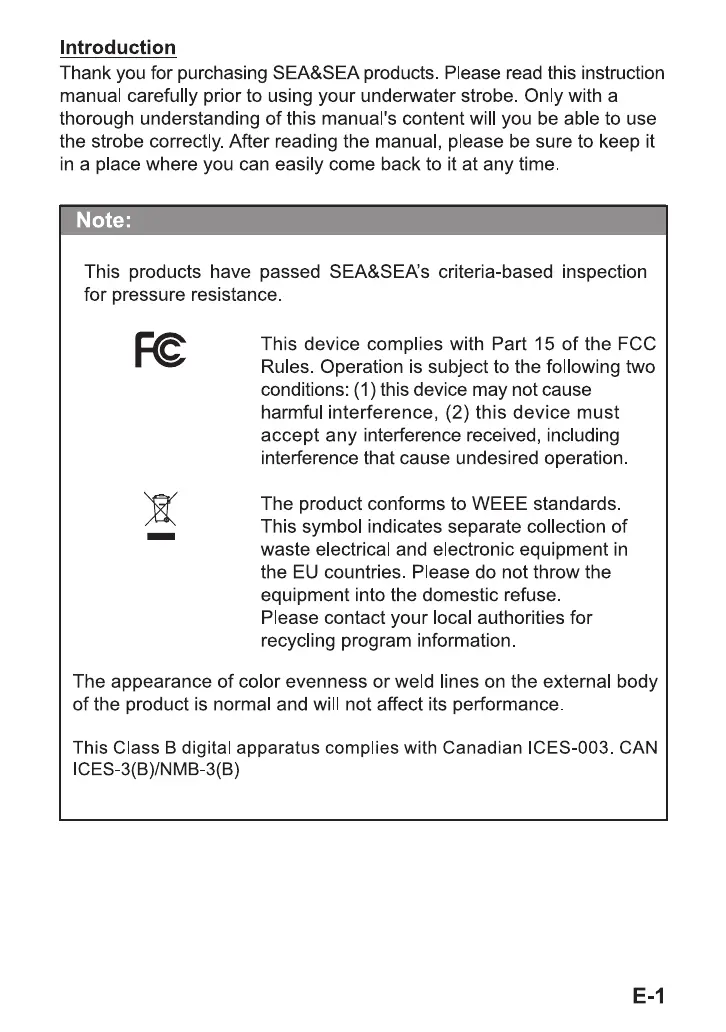 Introduction

Thank you for purchasing SEA&SEA products. Please read this instruction manual carefully prior to using your underwater strobe. Only with a thorough understanding of this manual's content will you be able to use the strobe correctly. After reading the manual, please be sure to keep it in a place where you can easily come back to it at any time.

Note:

This products have passed SEA&SEA's criteria-based inspection for pressure resistance.

FC

This device complies with Part 15 of the FCC Rules. Operation is subject to the following two conditions: (1) this device may not cause harmful interference, (2) this device must accept any interference received, including interference that cause undesired operation.

The product conforms to WEEE standards. This symbol indicates separate collection of waste electrical and electronic equipment in the EU countries. Please do not throw the equipment into the domestic refuse.
Please contact your local authorities for recycling program information.

The appearance of color evenness or weld lines on the external body of the product is normal and will not affect its performance.

This Class B digital apparatus complies with Canadian ICES-003. CAN ICES-3(B)/NMB-3(B)

E-1